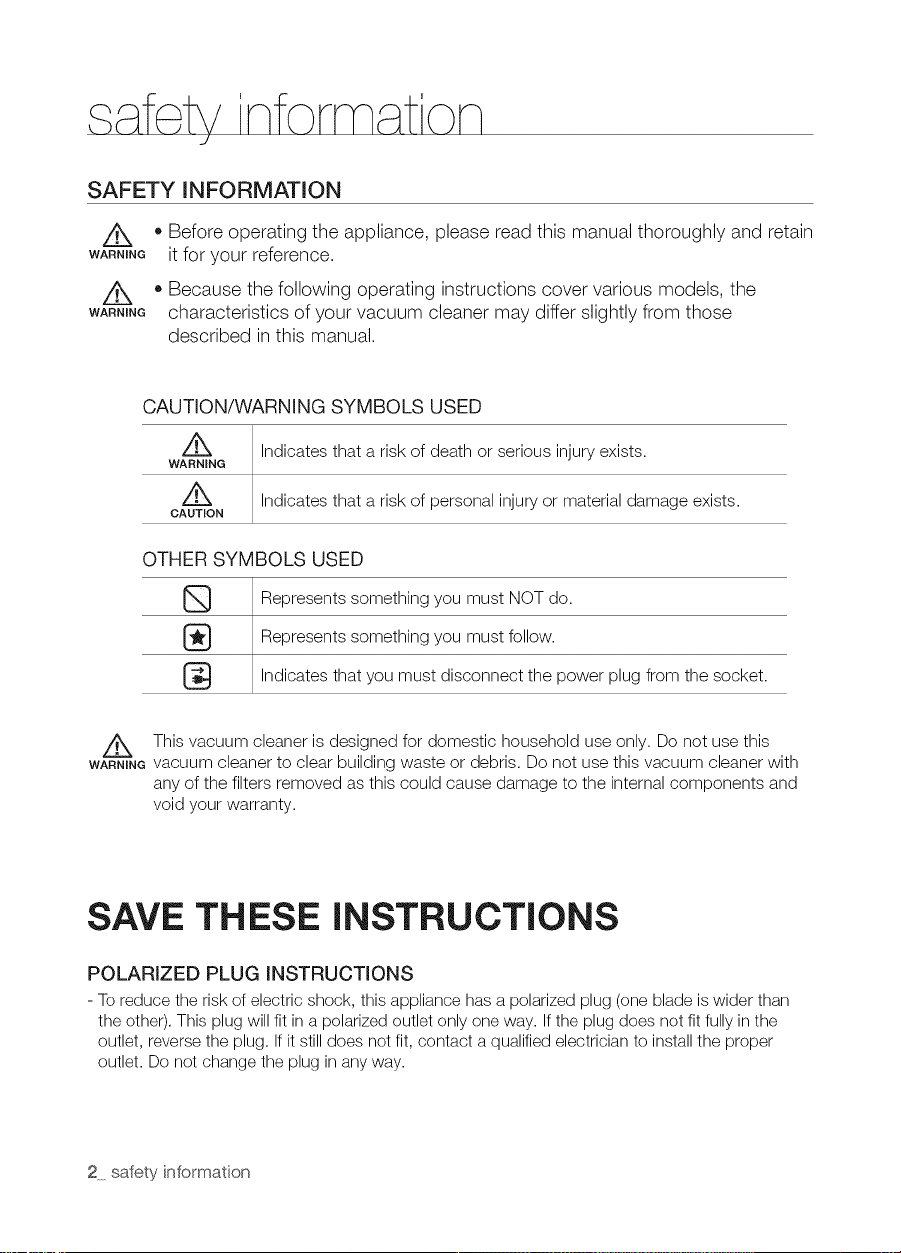 safety information

SAFETY INFORMATION

WARNING • Before operating the appliance, please read this manual thoroughly and retain it for your reference.

WARNING • Because the following operating instructions cover various models, the characteristics of your vacuum cleaner may differ slightly from those described in this manual.

CAUTION/WARNING SYMBOLS USED

| WARNING | Indicates that a risk of death or serious injury exists. |
|---|---|
| CAUTION | Indicates that a risk of personal injury or material damage exists. |

OTHER SYMBOLS USED

| | Represents something you must NOT do. |
|---|---|
| | Represents something you must follow. |
| | Indicates that you must disconnect the power plug from the socket. |

WARNING This vacuum cleaner is designed for domestic household use only. Do not use this vacuum cleaner to clear building waste or debris. Do not use this vacuum cleaner with any of the filters removed as this could cause damage to the internal components and void your warranty.

SAVE THESE INSTRUCTIONS

POLARIZED PLUG INSTRUCTIONS

- To reduce the risk of electric shock, this appliance has a polarized plug (one blade is wider than the other). This plug will fit in a polarized outlet only one way. If the plug does not fit fully in the outlet, reverse the plug. If it still does not fit, contact a qualified electrician to install the proper outlet. Do not change the plug in any way.

2_ safety information